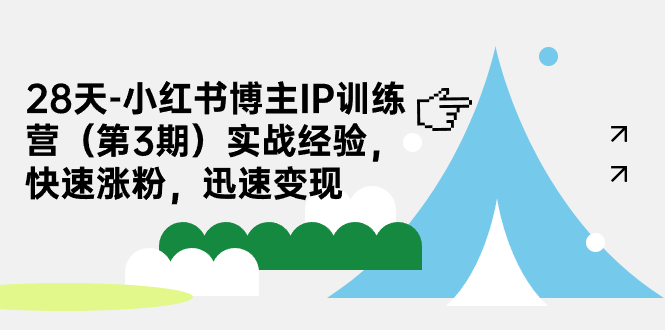 28天-小红书博主IP训练营（第3期）实战经验，快速涨粉，迅速变现